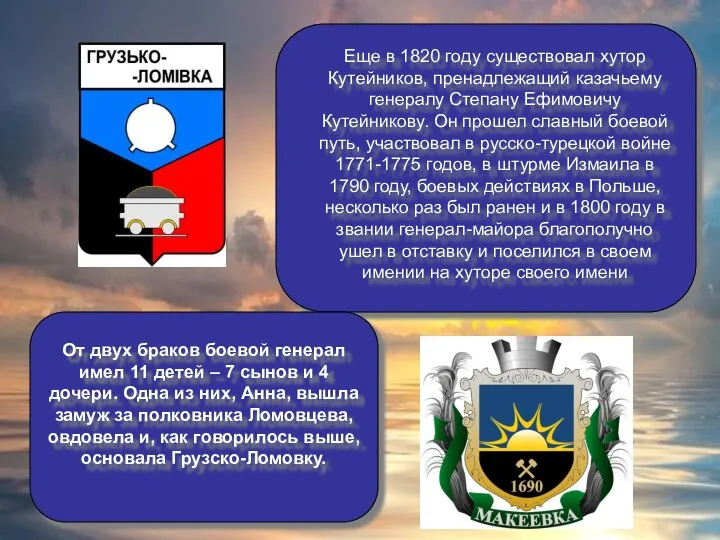 ГРУЗЬКО-
-ЛОМІВКА

Еще в 1820 году существовал хутор Кутейников, пренадлежащий казачьему генералу Степану Ефимовичу Кутейникову. Он прошел славный боевой путь, участвовал в русско-турецкой войне 1771-1775 годов, в штурме Измаила в 1790 году, боевых действиях в Польше, несколько раз был ранен и в 1800 году в звании генерал-майора благополучно ушел в отставку и поселился в своем имении на хуторе своего имени

От двух браков боевой генерал имел 11 детей – 7 сынов и 4 дочери. Одна из них, Анна, вышла замуж за полковника Ломовцева, овдовела и, как говорилось выше, основала Грузско-Ломовку.

1690
МАКЕЕВКА